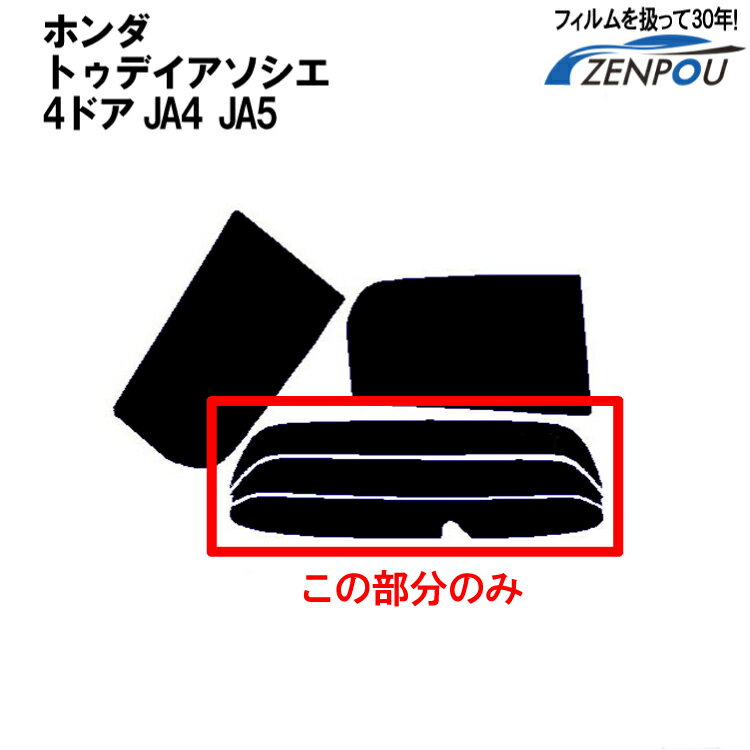 ホンダ
トゥデイアソシエ
4ドア JA4 JA5

フィルムを扱って30年!
ZENPOU

この部分のみ